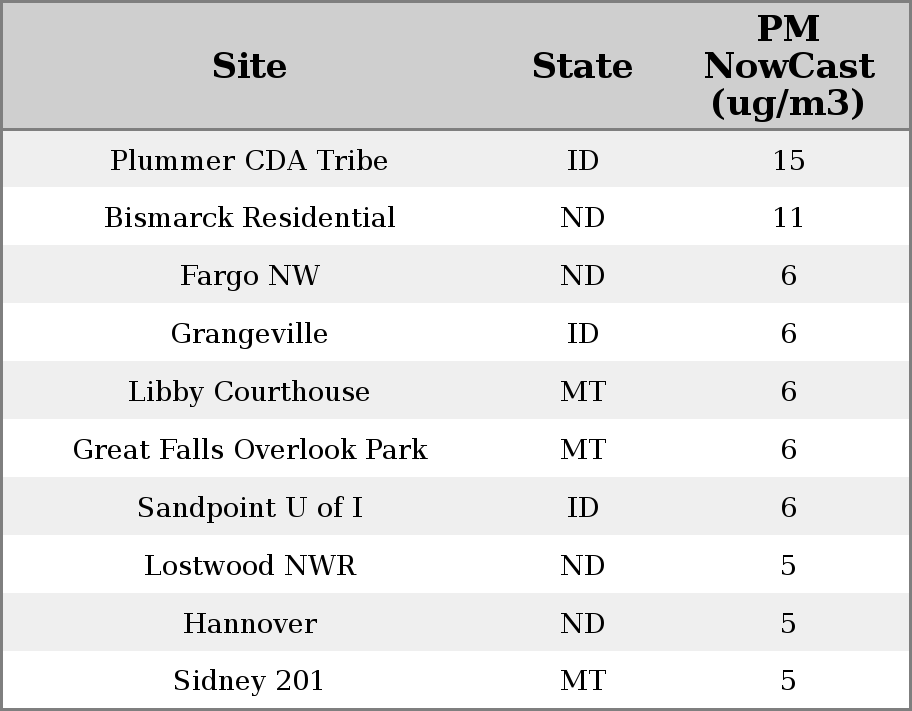 | Site | State | PM NowCast (ug/m3) |
|---|---|---|
| Plummer CDA Tribe | ID | 15 |
| Bismarck Residential | ND | 11 |
| Fargo NW | ND | 6 |
| Grangeville | ID | 6 |
| Libby Courthouse | MT | 6 |
| Great Falls Overlook Park | MT | 6 |
| Sandpoint U of I | ID | 6 |
| Lostwood NWR | ND | 5 |
| Hannover | ND | 5 |
| Sidney 201 | MT | 5 |